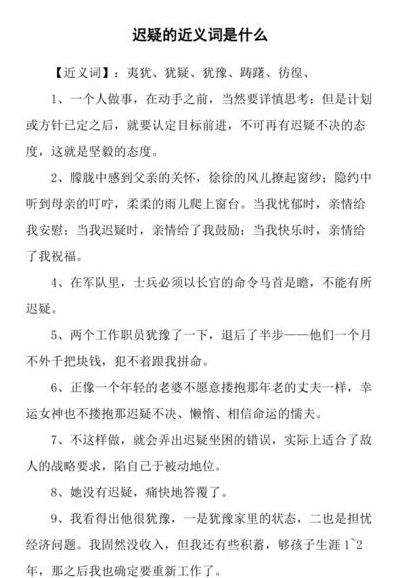 迟疑的近义词是什么

【近义词】：夷犹、犹疑、犹豫、踌躇、彷徨、

1、一个人做事，在动手之前，当然要详慎思考；但是计划或方针已定之后，就要认定目标前进，不可再有迟疑不决的态度，这就是坚毅的态度。

2、朦胧中感到父亲的关怀，徐徐的风儿撩起窗纱；隐约中听到母亲的叮咛，柔柔的雨儿爬上窗台。当我忧郁时，亲情给我安慰；当我迟疑时，亲情给了我鼓励；当我快乐时，亲情给了我祝福。

4、在军队里，士兵必须以长官的命令马首是瞻，不能有所迟疑。

5、两个工作职员犹豫了一下，退后了半步——他们一个月不外千把块钱，犯不着跟我拼命。

6、正像一个年轻的老婆不愿意搂抱那年老的丈夫一样，幸运女神也不搂抱那迟疑不决、懒惰、相信命运的懦夫。

7、不这样做，就会弄出迟疑坐困的错误，实际上适合了敌人的战略要求，陷自己于被动地位。

8、她没有迟疑，痛快地答覆了。

9、我看得出他很犹豫，一是犹豫家里的状态，二也是担忧经济问题。我固然没收入，但我还有些积蓄，够孩子生涯 1~2 年，那之后我也确定要重新工作了。